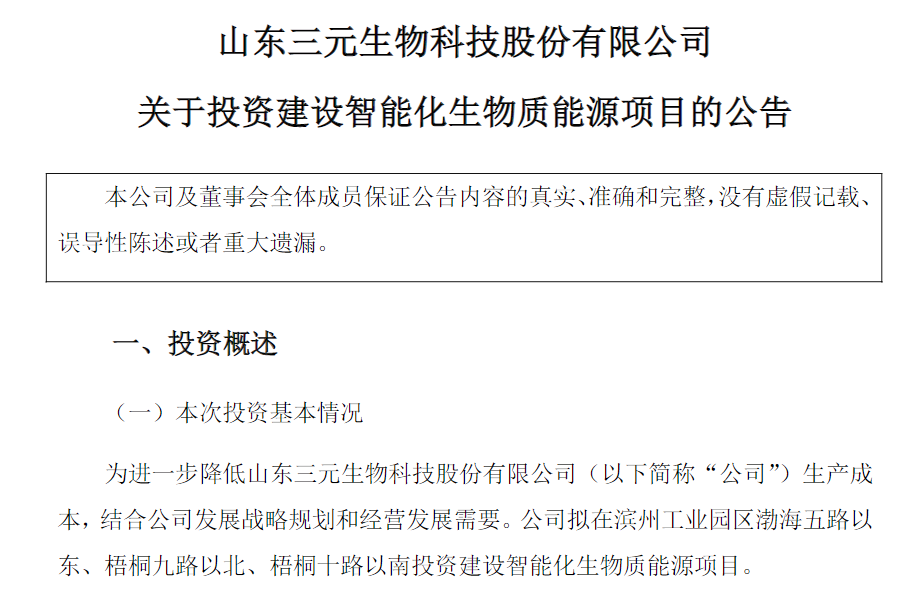 山东三元生物科技股份有限公司

关于投资建设智能化生物质能源项目的公告

本公司及董事会全体成员保证公告内容的真实、准确和完整，没有虚假记载、误导性陈述或者重大遗漏。

一、投资概述

（一）本次投资基本情况

为进一步降低山东三元生物科技股份有限公司（以下简称“公司”）生产成本，结合公司发展战略规划和经营发展需要。公司拟在滨州工业园区渤海五路以东、梧桐九路以北、梧桐十路以南投资建设智能化生物质能源项目。